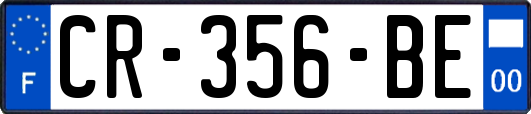 F
CR-356-BE
00